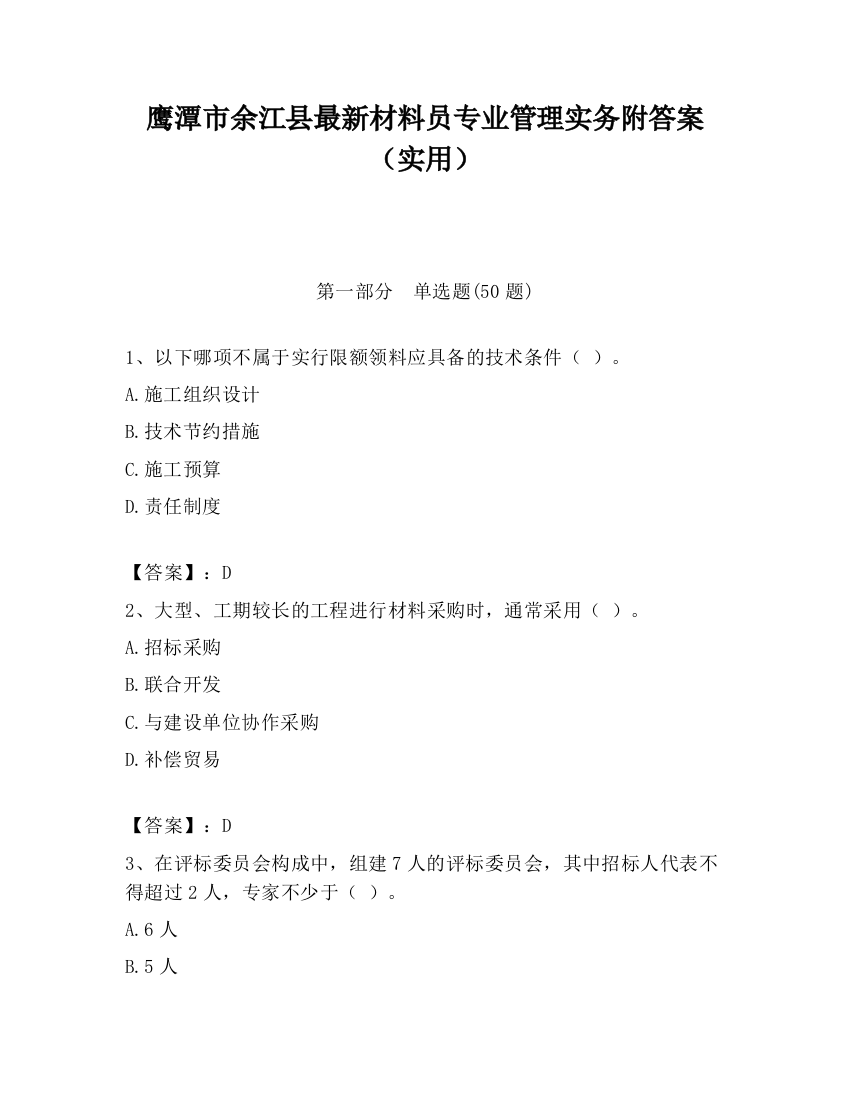 鹰潭市余江县最新材料员专业管理实务附答案（实用）

第一部分　单选题(50 题)

1、以下哪项不属于实行限额领料应具备的技术条件（ ）。

A.施工组织设计

B.技术节约措施

C.施工预算

D.责任制度

【答案】：D

2、大型、工期较长的工程进行材料采购时，通常采用（ ）。

A.招标采购

B.联合开发

C.与建设单位协作采购

D.补偿贸易

【答案】：D

3、在评标委员会构成中，组建 7 人的评标委员会，其中招标人代表不得超过 2 人，专家不少于（ ）。

A.6 人

B.5 人